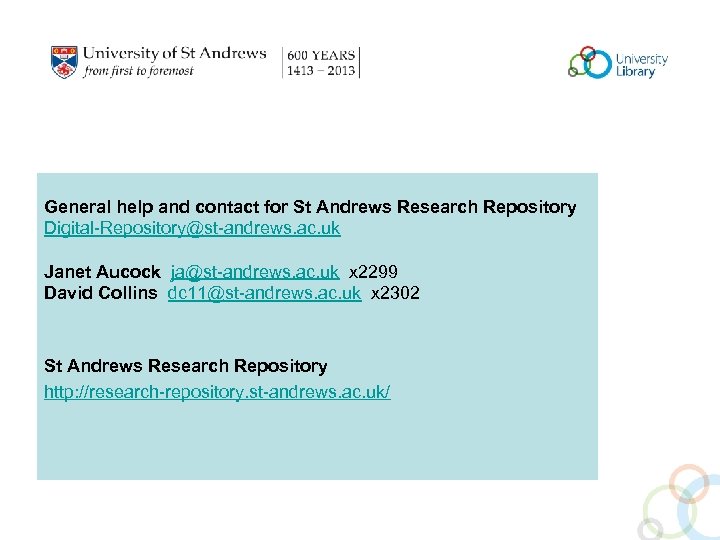 University of St Andrews
from first to foremost

600 YEARS
1413 – 2013

University
Library

General help and contact for St Andrews Research Repository
Digital-Repository@st-andrews.ac.uk

Janet Aucock ja@st-andrews.ac.uk x2299
David Collins dc11@st-andrews.ac.uk x2302

St Andrews Research Repository
http://research-repository.st-andrews.ac.uk/